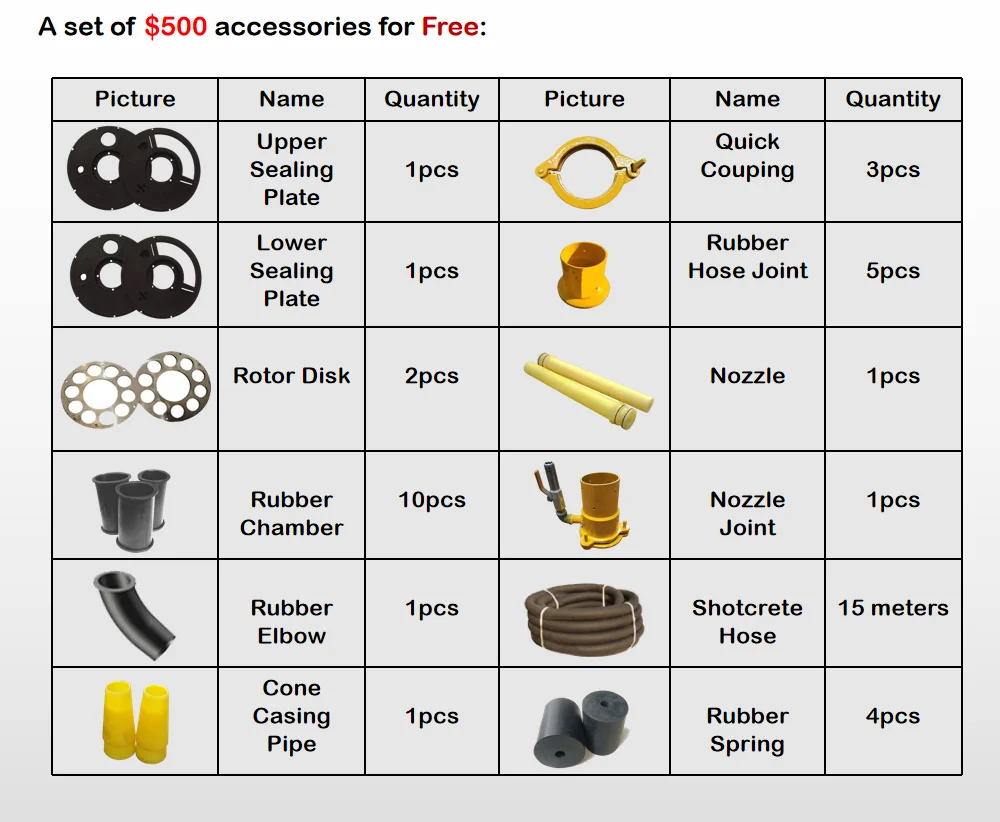 A set of $500 accessories for Free:

| Picture | Name | Quantity | Picture | Name | Quantity |
|---|---|---|---|---|---|
|  | Upper Sealing Plate | 1pcs |  | Quick Couping | 3pcs |
|  | Lower Sealing Plate | 1pcs |  | Rubber Hose Joint | 5pcs |
|  | Rotor Disk | 2pcs |  | Nozzle | 1pcs |
|  | Rubber Chamber | 10pcs |  | Nozzle Joint | 1pcs |
|  | Rubber Elbow | 1pcs |  | Shotcrete Hose | 15 meters |
|  | Cone Casing Pipe | 1pcs |  | Rubber Spring | 4pcs |